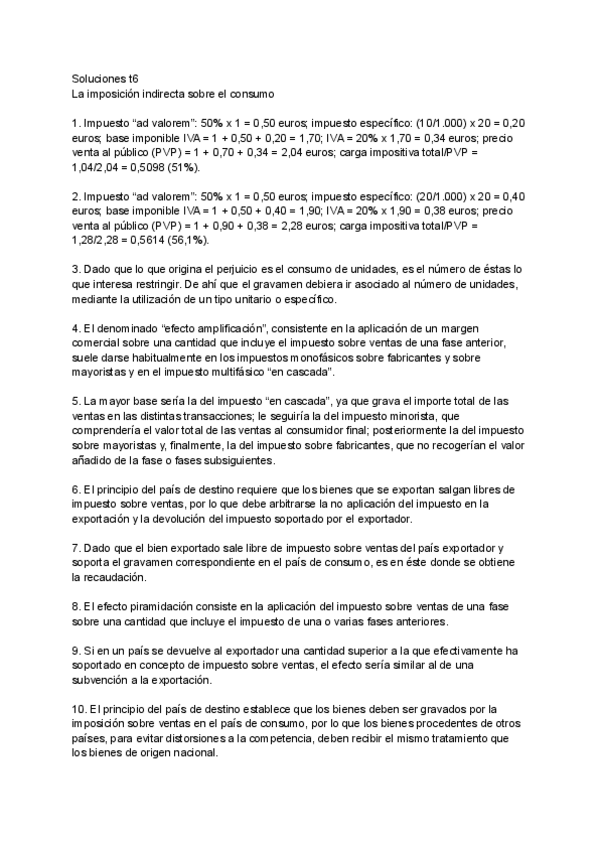 Soluciones t6
La imposición indirecta sobre el consumo

1. Impuesto “ad valorem”: 50% x 1 = 0,50 euros; impuesto específico: (10/1.000) x 20 = 0,20 euros; base imponible IVA = 1 + 0,50 + 0,20 = 1,70; IVA = 20% x 1,70 = 0,34 euros; precio venta al público (PVP) = 1 + 0,70 + 0,34 = 2,04 euros; carga impositiva total/PVP = 1,04/2,04 = 0,5098 (51%).

2. Impuesto “ad valorem”: 50% x 1 = 0,50 euros; impuesto específico: (20/1.000) x 20 = 0,40 euros; base imponible IVA = 1 + 0,50 + 0,40 = 1,90; IVA = 20% x 1,90 = 0,38 euros; precio venta al público (PVP) = 1 + 0,90 + 0,38 = 2,28 euros; carga impositiva total/PVP = 1,28/2,28 = 0,5614 (56,1%).

3. Dado que lo que origina el perjuicio es el consumo de unidades, es el número de éstas lo que interesa restringir. De ahí que el gravamen debiera ir asociado al número de unidades, mediante la utilización de un tipo unitario o específico.

4. El denominado “efecto amplificación”, consistente en la aplicación de un margen comercial sobre una cantidad que incluye el impuesto sobre ventas de una fase anterior, suele darse habitualmente en los impuestos monofásicos sobre fabricantes y sobre mayoristas y en el impuesto multifásico “en cascada”.

5. La mayor base sería la del impuesto “en cascada”, ya que grava el importe total de las ventas en las distintas transacciones; le seguiría la del impuesto minorista, que comprendería el valor total de las ventas al consumidor final; posteriormente la del impuesto sobre mayoristas y, finalmente, la del impuesto sobre fabricantes, que no recogerían el valor añadido de la fase o fases subsiguientes.

6. El principio del país de destino requiere que los bienes que se exportan salgan libres de impuesto sobre ventas, por lo que debe arbitrarse la no aplicación del impuesto en la exportación y la devolución del impuesto soportado por el exportador.

7. Dado que el bien exportado sale libre de impuesto sobre ventas del país exportador y soporta el gravamen correspondiente en el país de consumo, es en éste donde se obtiene la recaudación.

8. El efecto piramidación consiste en la aplicación del impuesto sobre ventas de una fase sobre una cantidad que incluye el impuesto de una o varias fases anteriores.

9. Si en un país se devuelve al exportador una cantidad superior a la que efectivamente ha soportado en concepto de impuesto sobre ventas, el efecto sería similar al de una subvención a la exportación.

10. El principio del país de destino establece que los bienes deben ser gravados por la imposición sobre ventas en el país de consumo, por lo que los bienes procedentes de otros países, para evitar distorsiones a la competencia, deben recibir el mismo tratamiento que los bienes de origen nacional.